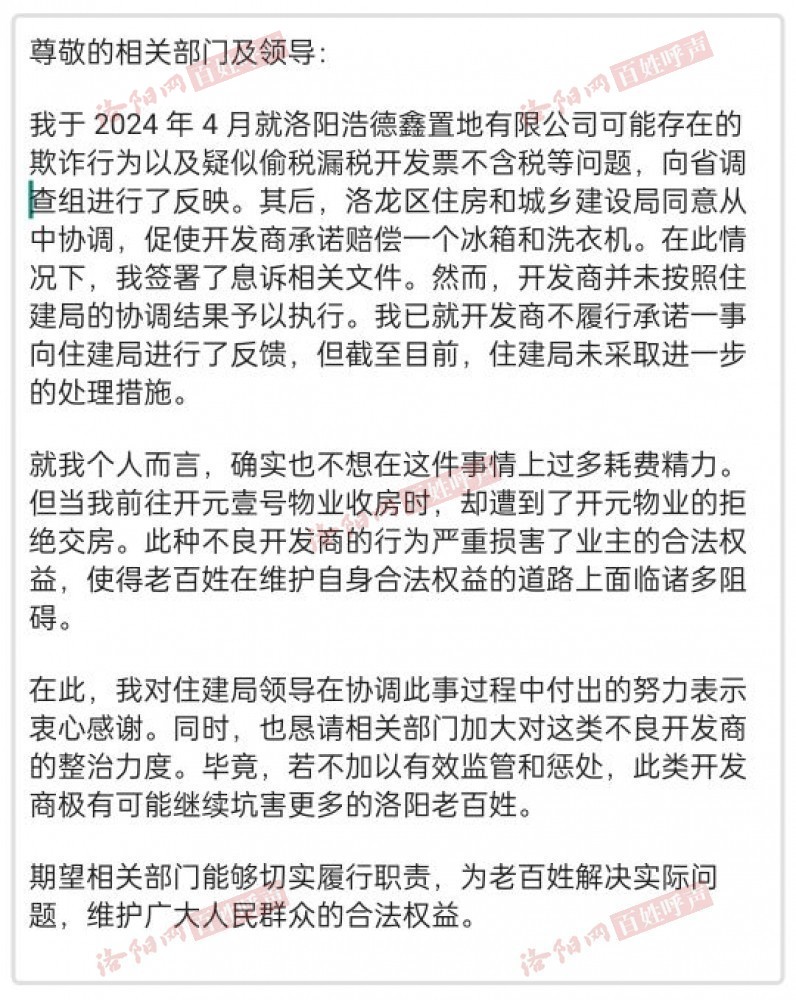 尊敬的相关部门及领导：

洛阳网 百姓呼声

我于 2024 年 4 月就洛阳浩德鑫置地有限公司可能存在的欺诈行为以及疑似偷税漏税开发票不含税等问题，向省调查组进行了反映。其后，洛龙区住房和城乡建设局同意从中协调，促使开发商承诺赔偿一个冰箱和洗衣机。在此情况下，我签署了息诉相关文件。然而，开发商并未按照住建局的协调结果予以执行。我已就开发商不履行承诺一事向住建局进行了反馈，但截至目前，住建局未采取进一步的处理措施。

就我个人而言，确实也不想在这件事情上过多耗费精力。但当我前往开元壹号物业收房时，却遭到了开元物业的拒绝交房。此种不良开发商的行为严重损害了业主的合法权益，使得老百姓在维护自身合法权益的道路上面临诸多阻碍。

在此，我对住建局领导在协调此事过程中付出的努力表示衷心感谢。同时，也恳请相关部门加大对这类不良开发商的整治力度。毕竟，若不加以有效监管和惩处，此类开发商极有可能继续坑害更多的洛阳老百姓。

期望相关部门能够切实履行职责，为老百姓解决实际问题，维护广大人民群众的合法权益。

洛阳网 百姓呼声